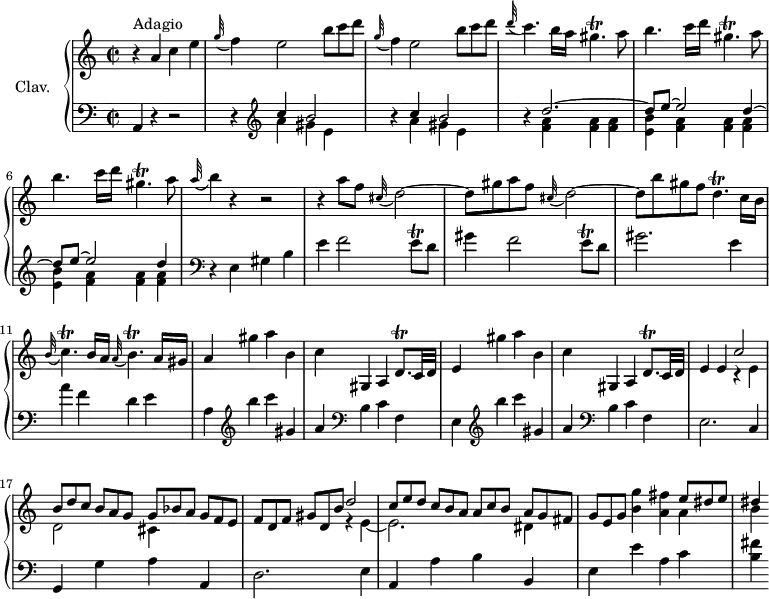 Adagio

Clav.

6

11

17